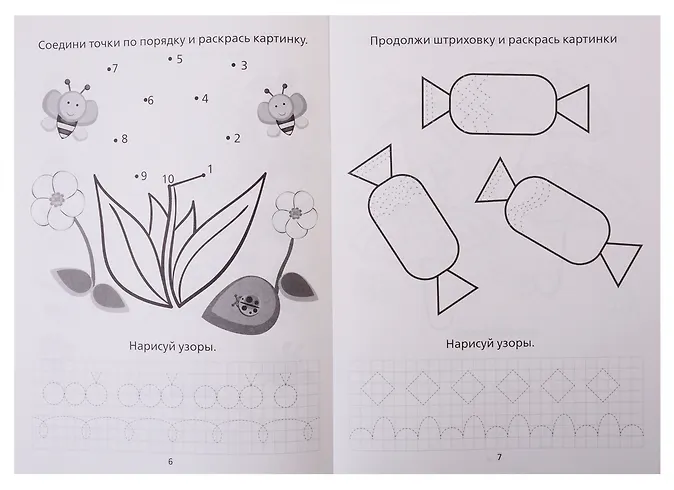 Соедини точки по порядку и раскрась картинку.

7
5
3
6
4
8
2
9
10
1

Нарисуй узоры.

6

Продолжи штриховку и раскрась картинки

Нарисуй узоры.

7